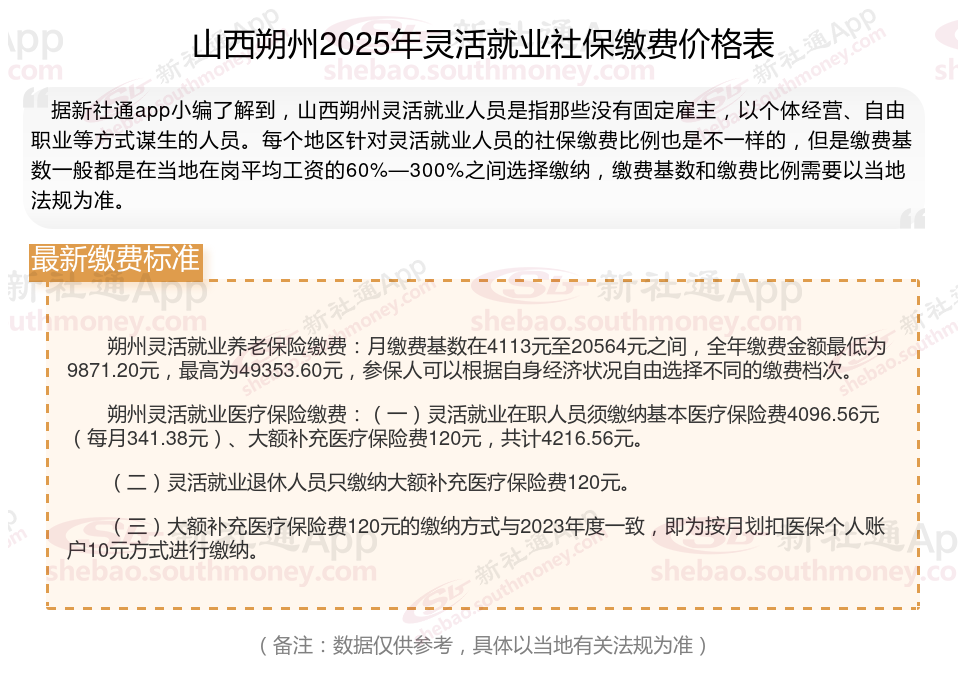 山西朔州2025年灵活就业社保缴费价格表

据新社通app小编了解到，山西朔州灵活就业人员是指那些没有固定雇主，以个体经营、自由职业等方式谋生的人员。每个地区针对灵活就业人员的社保缴费比例也是不一样的，但是缴费基数一般都是在当地在岗平均工资的60%—300%之间选择缴纳，缴费基数和缴费比例需要以当地法规为准。

最新缴费标准

朔州灵活就业养老保险缴费：月缴费基数在4113元至20564元之间，全年缴费金额最低为9871.20元，最高为49353.60元，参保人可以根据自身经济状况自由选择不同的缴费档次。

朔州灵活就业医疗保险缴费：（一）灵活就业在职人员须缴纳基本医疗保险费4096.56元（每月341.38元）、大额补充医疗保险费120元，共计4216.56元。

（二）灵活就业退休人员只缴纳大额补充医疗保险费120元。

（三）大额补充医疗保险费120元的缴纳方式与2023年度一致，即为按月划扣医保个人账户10元方式进行缴纳。

（备注：数据仅供参考，具体以当地有关法规为准）

新社通App
shebao.southmoney.com